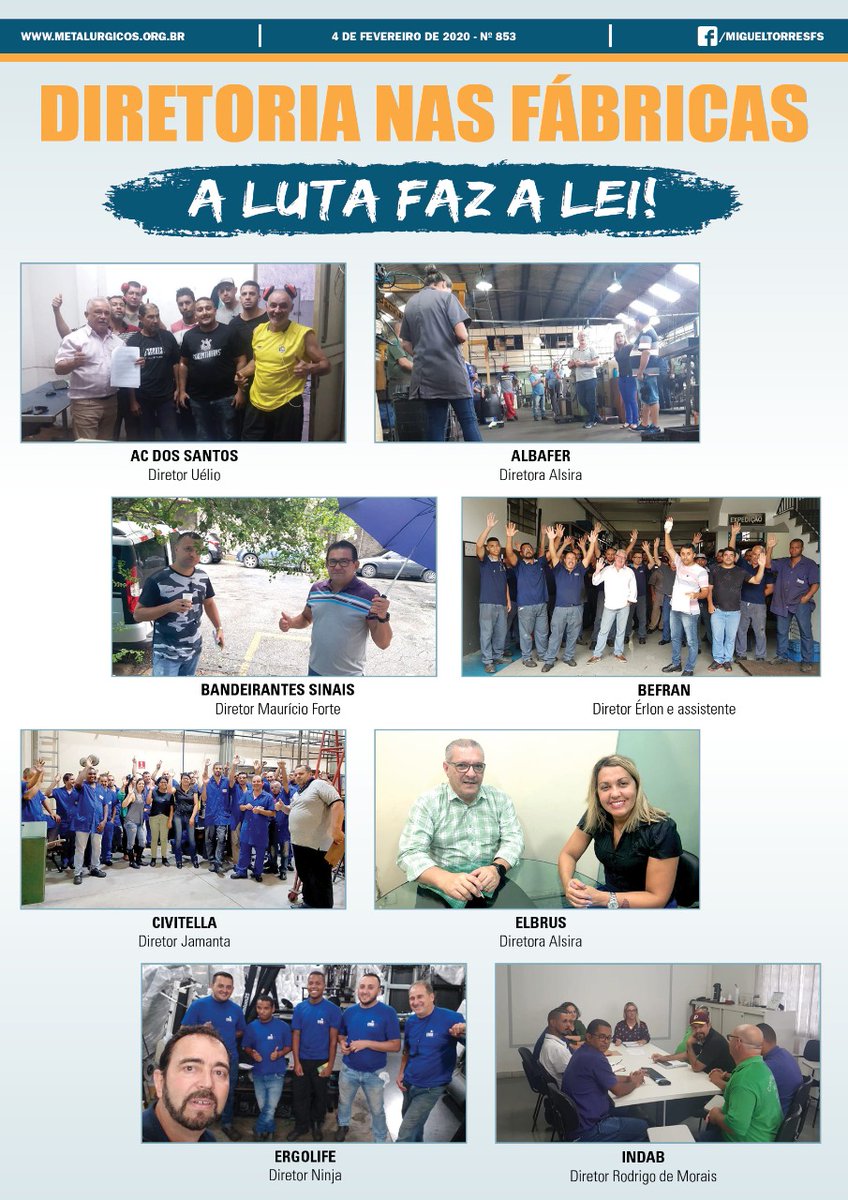 WWW.METALURGICOS.ORG.BR

4 DE FEVEREIRO DE 2020 - Nº 853

/MIGUELTORRESFS

DIRETORIA NAS FÁBRICAS

A LUTA FAZ A LEI!

AC DOS SANTOS
Diretor Uélio

ALBAFER
Diretora Alsira

BANDEIRANTES SINAIS
Diretor Maurício Forte

BEFRAN
Diretor Érlon e assistente

CIVITELLA
Diretor Jamanta

ELBRUS
Diretora Alsira

ERGOLIFE
Diretor Ninja

INDAB
Diretor Rodrigo de Morais